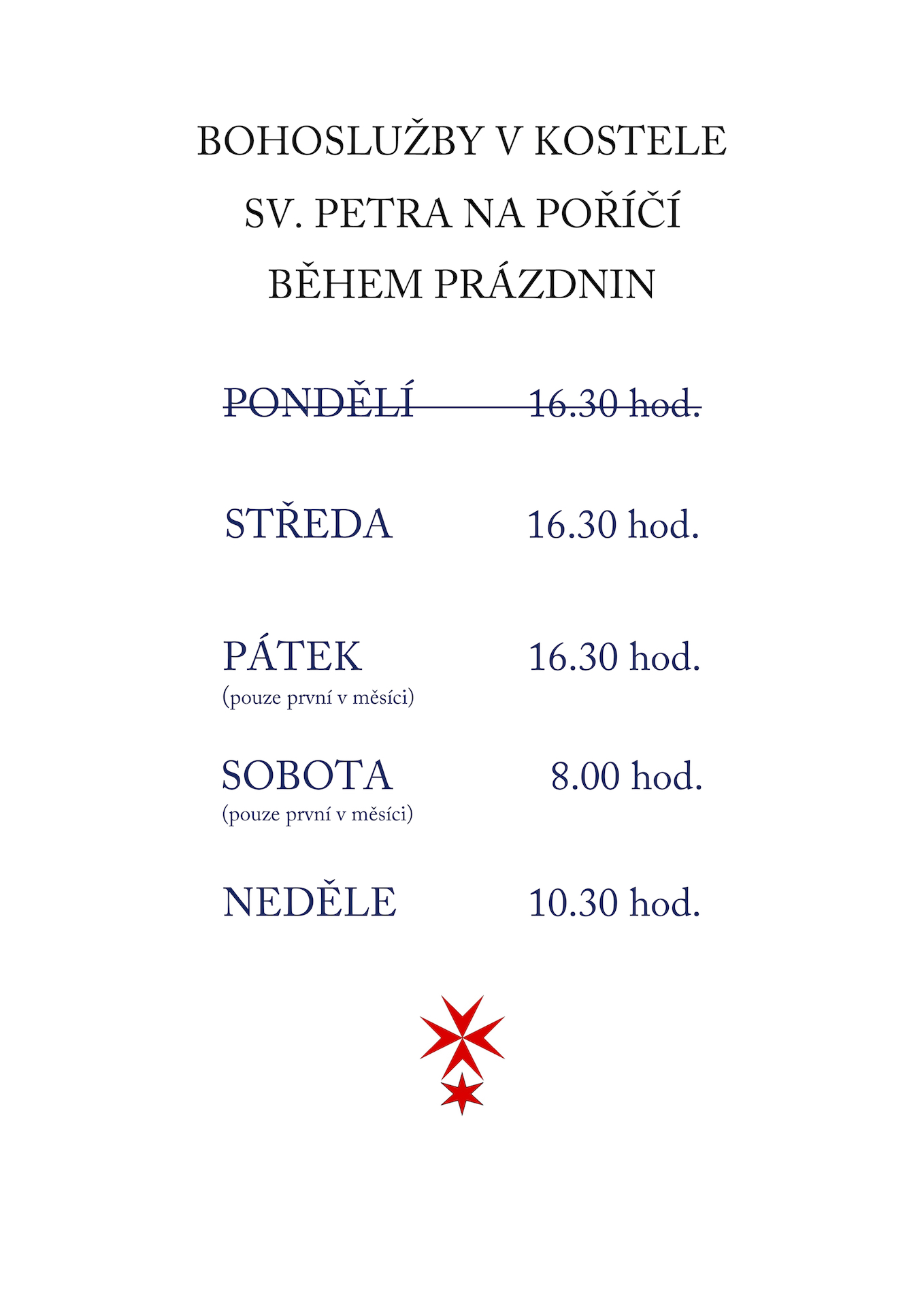 BOHOSLUŽBY V KOSTELE
SV. PETRA NA POŘÍČÍ
BĚHEM PRÁZDNIN

~~PONDĚLÍ 16.30 hod.~~

STŘEDA 16.30 hod.

PÁTEK 16.30 hod.
(pouze první v měsíci)

SOBOTA 8.00 hod.
(pouze první v měsíci)

NEDĚLE 10.30 hod.